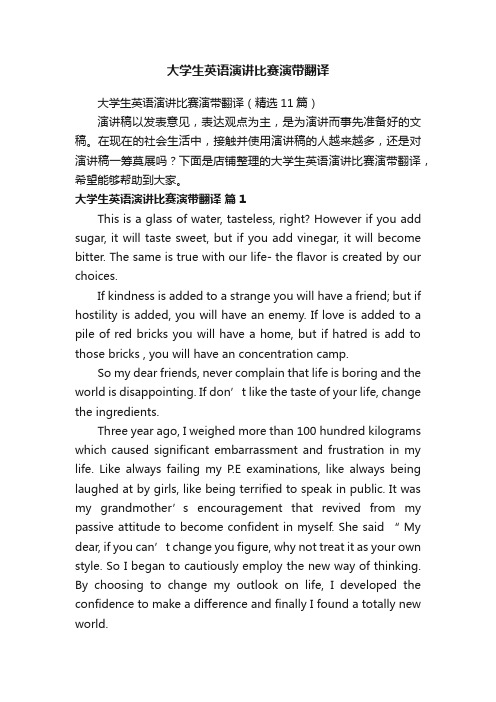 大学生英语演讲比赛演带翻译

大学生英语演讲比赛演带翻译（精选 11 篇）

演讲稿以发表意见，表达观点为主，是为演讲而事先准备好的文稿。在现在的社会生活中，接触并使用演讲稿的人越来越多，还是对演讲稿一筹莫展吗？下面是店铺整理的大学生英语演讲比赛演带翻译，希望能够帮助到大家。

大学生英语演讲比赛演带翻译 篇 1

This is a glass of water, tasteless, right? However if you add sugar, it will taste sweet, but if you add vinegar, it will become bitter. The same is true with our life- the flavor is created by our choices.

If kindness is added to a strange you will have a friend; but if hostility is added, you will have an enemy. If love is added to a pile of red bricks you will have a home, but if hatred is add to those bricks , you will have an concentration camp.

So my dear friends, never complain that life is boring and the world is disappointing. If don’t like the taste of your life, change the ingredients.

Three year ago, I weighed more than 100 hundred kilograms which caused significant embarrassment and frustration in my life. Like always failing my P.E examinations, like always being laughed at by girls, like being terrified to speak in public. It was my grandmother’s encouragement that revived from my passive attitude to become confident in myself. She said “My dear, if you can’t change you figure, why not treat it as your own style. So I began to cautiously employ the new way of thinking. By choosing to change my outlook on life, I developed the confidence to make a difference and finally I found a totally new world.